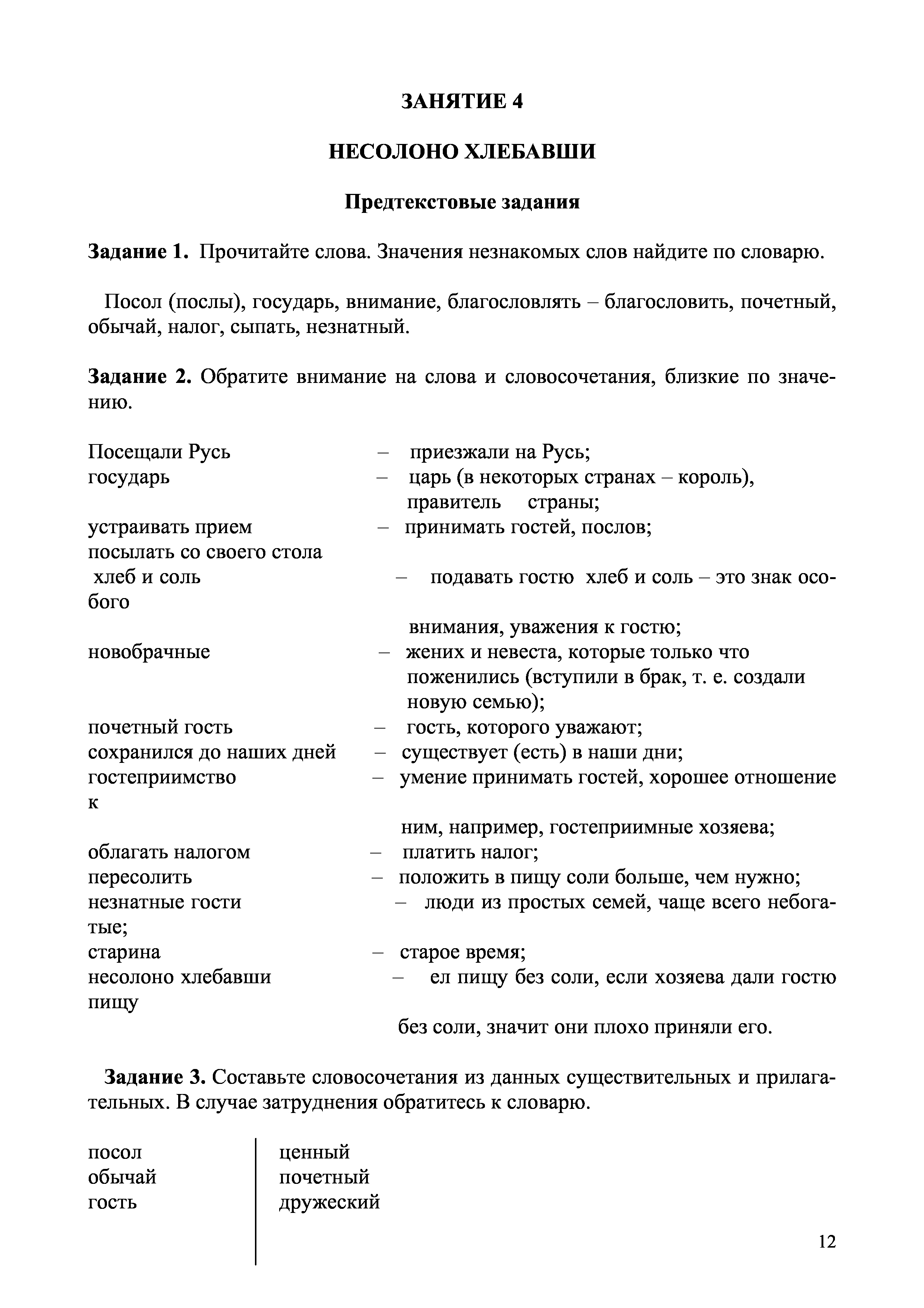 ЗАНЯТИЕ 4

НЕСОЛОНО ХЛЕБАВШИ

Предтекстовые задания

Задание 1. Прочитайте слова. Значения незнакомых слов найдите по словарю.

Посол (послы), государь, внимание, благословлять – благословить, почетный, обычай, налог, сыпать, незнатный.

Задание 2. Обратите внимание на слова и словосочетания, близкие по значению.

Посещали Русь – приезжали на Русь;
государь – царь (в некоторых странах – король), правитель страны;
устраивать прием – принимать гостей, послов;
посылать со своего стола хлеб и соль – подавать гостю хлеб и соль – это знак особого внимания, уважения к гостю;
новобрачные – жених и невеста, которые только что поженились (вступили в брак, т. е. создали новую семью);
почетный гость – гость, которого уважают;
сохранился до наших дней – существует (есть) в наши дни;
гостеприимство – умение принимать гостей, хорошее отношение к ним, например, гостеприимные хозяева;
облагать налогом – платить налог;
пересолить – положить в пищу соли больше, чем нужно;
незнатные гости – люди из простых семей, чаще всего небогатые;
старина – старое время;
несолоно хлебавши – ел пищу без соли, если хозяева дали гостю пищу без соли, значит они плохо приняли его.

Задание 3. Составьте словосочетания из данных существительных и прилагательных. В случае затруднения обратитесь к словарю.

посол
обычай
гость

ценный
почетный
дружеский

12